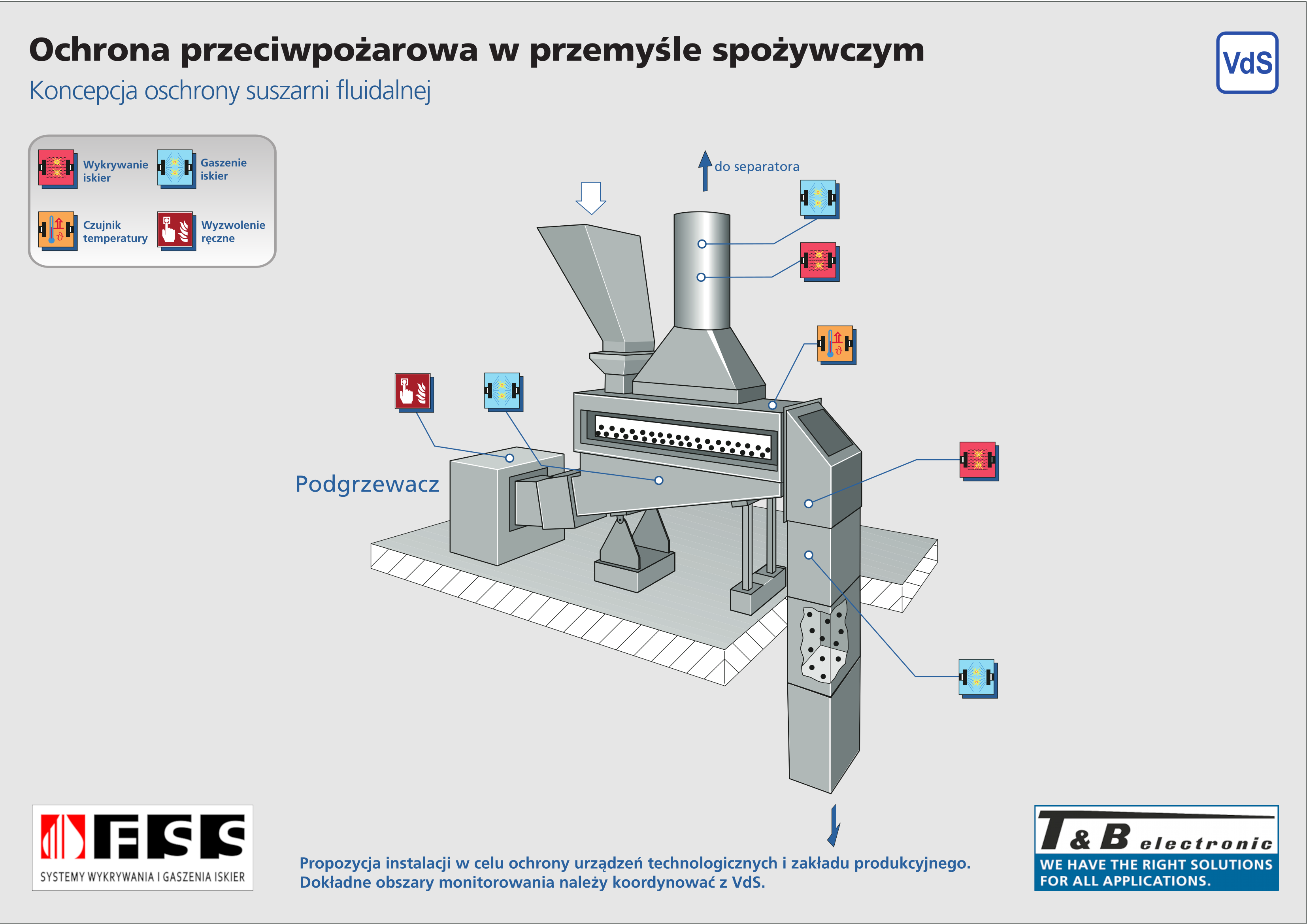 Ochrona przeciwpożarowa w przemyśle spożywczym

Koncepcja oschrony suszarni fluidalnej

VdS

Wykrywanie iskier

Gaszenie iskier

Czujnik temperatury

Wyzwolenie ręczne

do separatora

Podgrzewacz

FSS

SYSTEMY WYKRYWANIA I GASZENIA ISKIER

Propozycja instalacji w celu ochrony urządzeń technologicznych i zakładu produkcyjnego.
Dokładne obszary monitorowania należy koordynować z VdS.

T & B electronic

WE HAVE THE RIGHT SOLUTIONS FOR ALL APPLICATIONS.